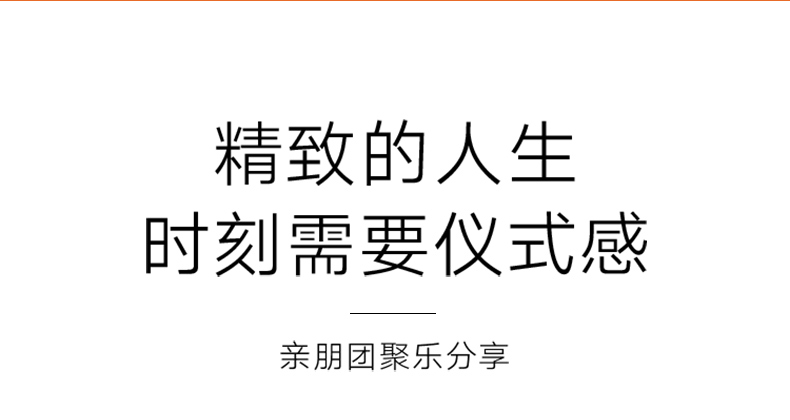 精致的人生
时刻需要仪式感

亲朋团聚乐分享